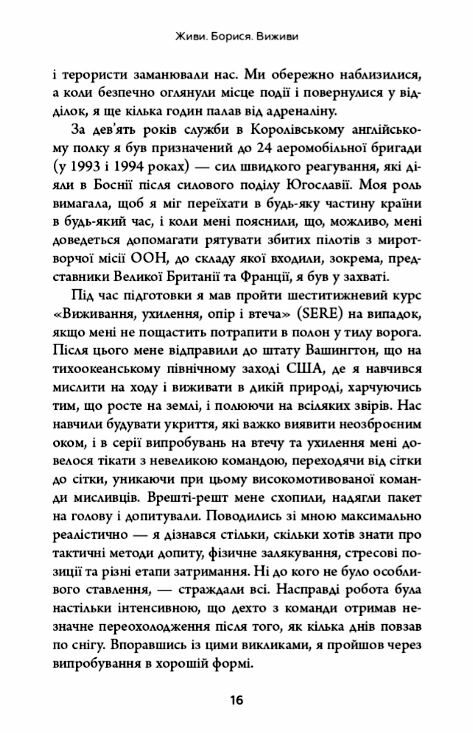 Живи. Борися. Виживи

і терористи заманювали нас. Ми обережно наблизилися, а коли безпечно оглянули місце події і повернулися у відділок, я ще кілька годин палав від адреналіну.

За дев'ять років служби в Королівському англійському полку я був призначений до 24 аеромобільної бригади (у 1993 і 1994 роках) — сил швидкого реагування, які діяли в Боснії після силового поділу Югославії. Моя роль вимагала, щоб я міг переїхати в будь-яку частину країни в будь-який час, і коли мені пояснили, що, можливо, мені доведеться допомагати рятувати збитих пілотів з миротворчої місії ООН, до складу якої входили, зокрема, представники Великої Британії та Франції, я був у захваті.

Під час підготовки я мав пройти шеститижневий курс «Виживання, ухилення, опір і втеча» (SERE) на випадок, якщо мені не пощастить потрапити в полон у тилу ворога. Після цього мене відправили до штату Вашингтон, що на тихоокеанському північному заході США, де я навчився мислити на ходу і виживати в дикій природі, харчуючись тим, що росте на землі, і полюючи на всіляких звірів. Нас навчили будувати укриття, які важко виявити неозброєним оком, і в серії випробувань на втечу та ухилення мені довелося тікати з невеликою командою, переходячи від сітки до сітки, уникаючи при цьому високомотивованої команди мисливців. Врешті-решт мене схопили, надягли пакет на голову і допитували. Поводились зі мною максимально реалістично — я дізнався стільки, скільки хотів знати про тактичні методи допиту, фізичне залякування, стресові позиції та різні етапи затримання. Ні до кого не було особливого ставлення, — страждали всі. Насправді робота була настільки інтенсивною, що дехто з команди отримав незначне переохолодження після того, як кілька днів повзав по снігу. Впоравшись із цими викликами, я пройшов через випробування в хорошій формі.

16